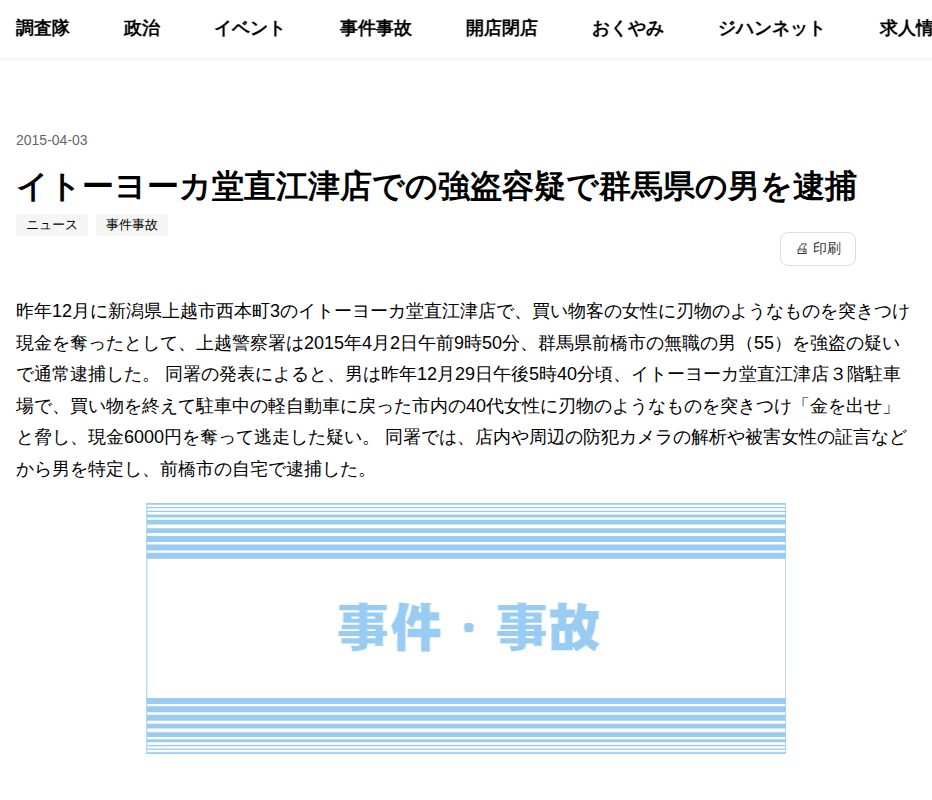 調査隊 政治 イベント 事件事故 開店閉店 おくやみ ジハンネット 求人情

2015-04-03

イトーヨーカ堂直江津店での強盗容疑で群馬県の男を逮捕

ニュース 事件事故

印刷

昨年12月に新潟県上越市西本町3のイトーヨーカ堂直江津店で、買い物客の女性に刃物のようなものを突きつけ現金を奪ったとして、上越警察署は2015年4月2日午前9時50分、群馬県前橋市の無職の男（55）を強盗の疑いで通常逮捕した。 同署の発表によると、男は昨年12月29日午後5時40分頃、イトーヨーカ堂直江津店３階駐車場で、買い物を終えて駐車中の軽自動車に戻った市内の40代女性に刃物のようなものを突きつけ「金を出せ」と脅し、現金6000円を奪って逃走した疑い。 同署では、店内や周辺の防犯カメラの解析や被害女性の証言などから男を特定し、前橋市の自宅で逮捕した。

事件・事故